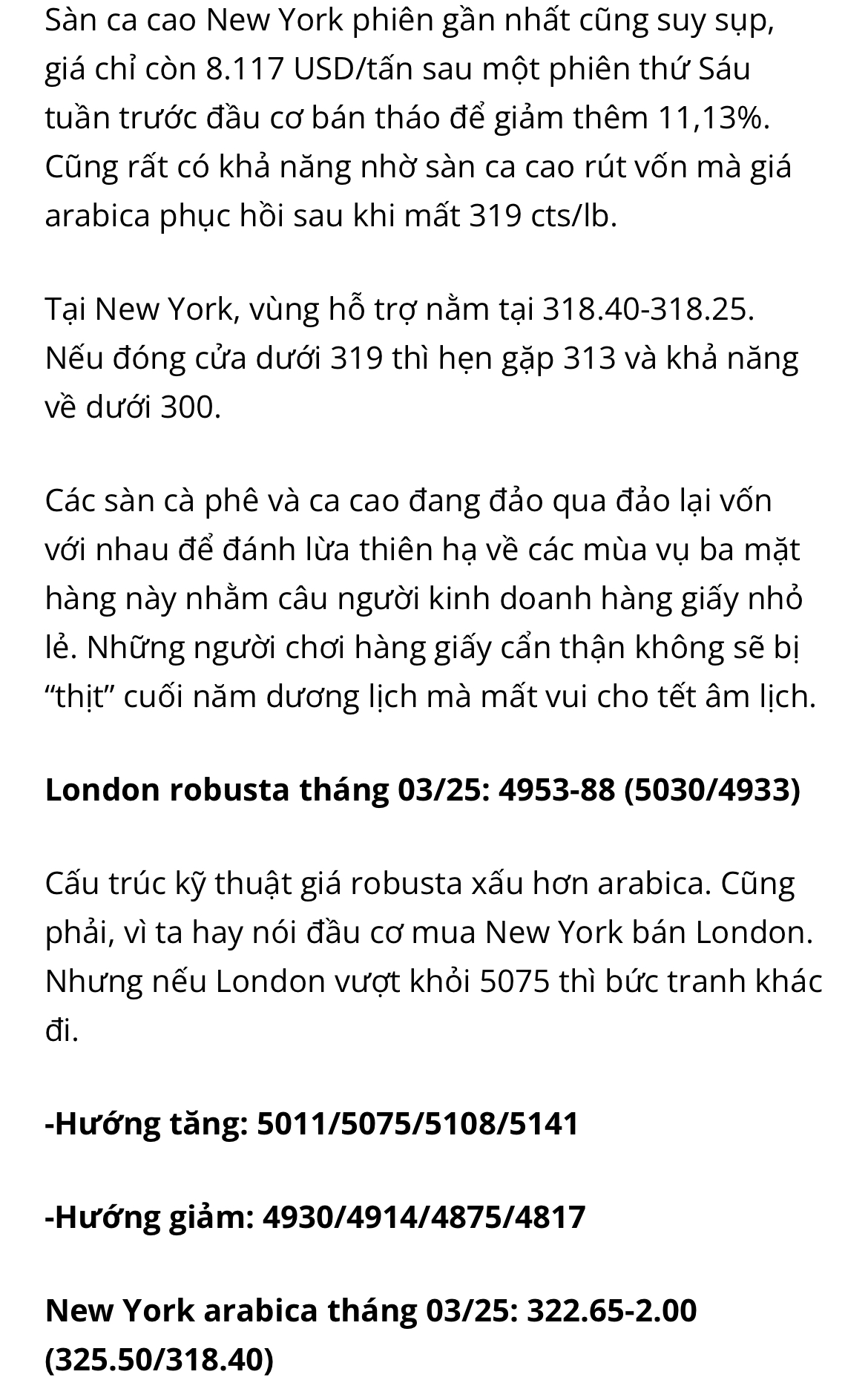 Sàn ca cao New York phiên gần nhất cũng suy sụp, giá chỉ còn 8.117 USD/tấn sau một phiên thứ Sáu tuần trước đầu cơ bán tháo để giảm thêm 11,13%. Cũng rất có khả năng nhờ sàn ca cao rút vốn mà giá arabica phục hồi sau khi mất 319 cts/lb.

Tại New York, vùng hỗ trợ nằm tại 318.40-318.25. Nếu đóng cửa dưới 319 thì hẹn gặp 313 và khả năng về dưới 300.

Các sàn cà phê và ca cao đang đảo qua đảo lại vốn với nhau để đánh lừa thiên hạ về các mùa vụ ba mặt hàng này nhằm câu người kinh doanh hàng giấy nhỏ lẻ. Những người chơi hàng giấy cẩn thận không sẽ bị “thịt” cuối năm dương lịch mà mất vui cho tết âm lịch.

London robusta tháng 03/25: 4953-88 (5030/4933)

Cấu trúc kỹ thuật giá robusta xấu hơn arabica. Cũng phải, vì ta hay nói đầu cơ mua New York bán London. Nhưng nếu London vượt khỏi 5075 thì bức tranh khác đi.

-Hướng tăng: 5011/5075/5108/5141

-Hướng giảm: 4930/4914/4875/4817

New York arabica tháng 03/25: 322.65-2.00 (325.50/318.40)